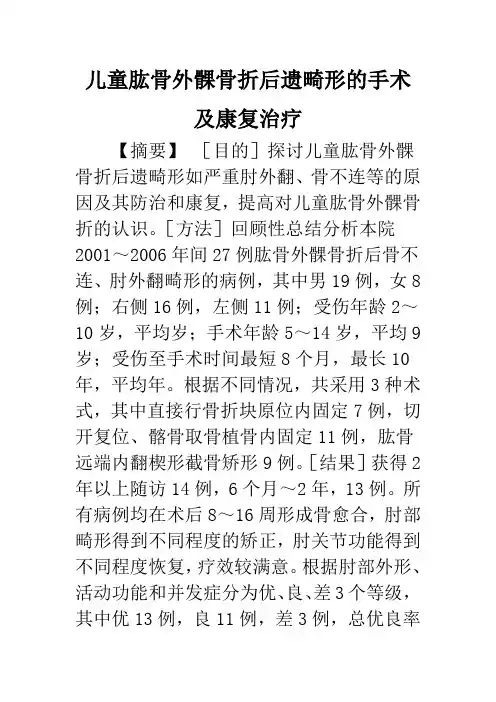 儿童肱骨外髁骨折后遗畸形的手术及康复治疗

【摘要】 ［目的］探讨儿童肱骨外髁骨折后遗畸形如严重肘外翻、骨不连等的原因及其防治和康复，提高对儿童肱骨外髁骨折的认识。［方法］回顾性总结分析本院2001～2006年间27例肱骨外髁骨折后骨不连、肘外翻畸形的病例，其中男19例，女8例；右侧16例，左侧11例；受伤年龄2～10岁，平均岁；手术年龄5～14岁，平均9岁；受伤至手术时间最短8个月，最长10年，平均年。根据不同情况，共采用3种术式，其中直接行骨折块原位内固定7例，切开复位、髂骨取骨植骨内固定11例，肱骨远端内翻楔形截骨矫形9例。［结果］获得2年以上随访14例，6个月～2年，13例。所有病例均在术后8～16周形成骨愈合，肘部畸形得到不同程度的矫正，肘关节功能得到不同程度恢复，疗效较满意。根据肘部外形、活动功能和并发症分为优、良、差3个等级，其中优13例，良11例，差3例，总优良率